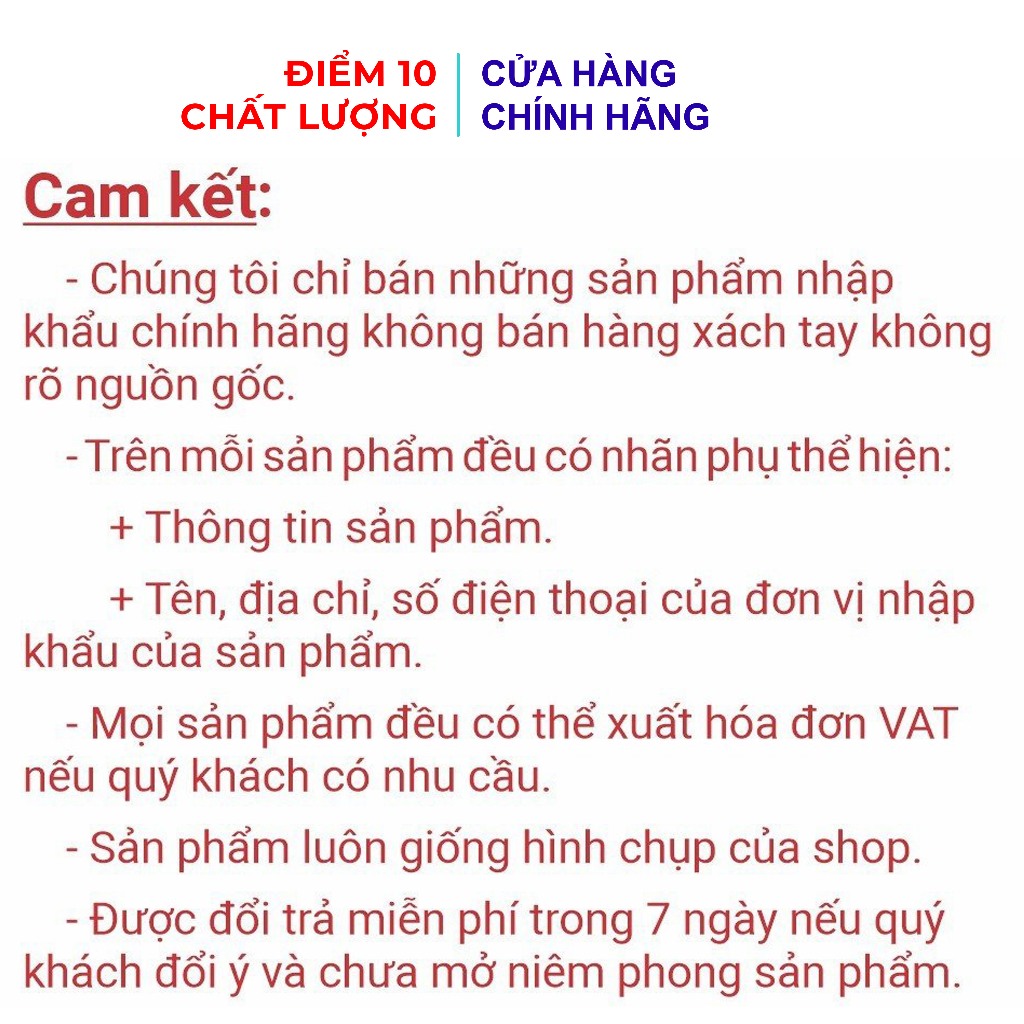 ĐIỂM 10
CHẤT LƯỢNG

CỬA HÀNG
CHÍNH HÃNG

Cam kết:

- Chúng tôi chỉ bán những sản phẩm nhập khẩu chính hãng không bán hàng xách tay không rõ nguồn gốc.

- Trên mỗi sản phẩm đều có nhãn phụ thể hiện:

+ Thông tin sản phẩm.

+ Tên, địa chỉ, số điện thoại của đơn vị nhập khẩu của sản phẩm.

- Mọi sản phẩm đều có thể xuất hóa đơn VAT nếu quý khách có nhu cầu.

- Sản phẩm luôn giống hình chụp của shop.

- Được đổi trả miễn phí trong 7 ngày nếu quý khách đổi ý và chưa mở niêm phong sản phẩm.